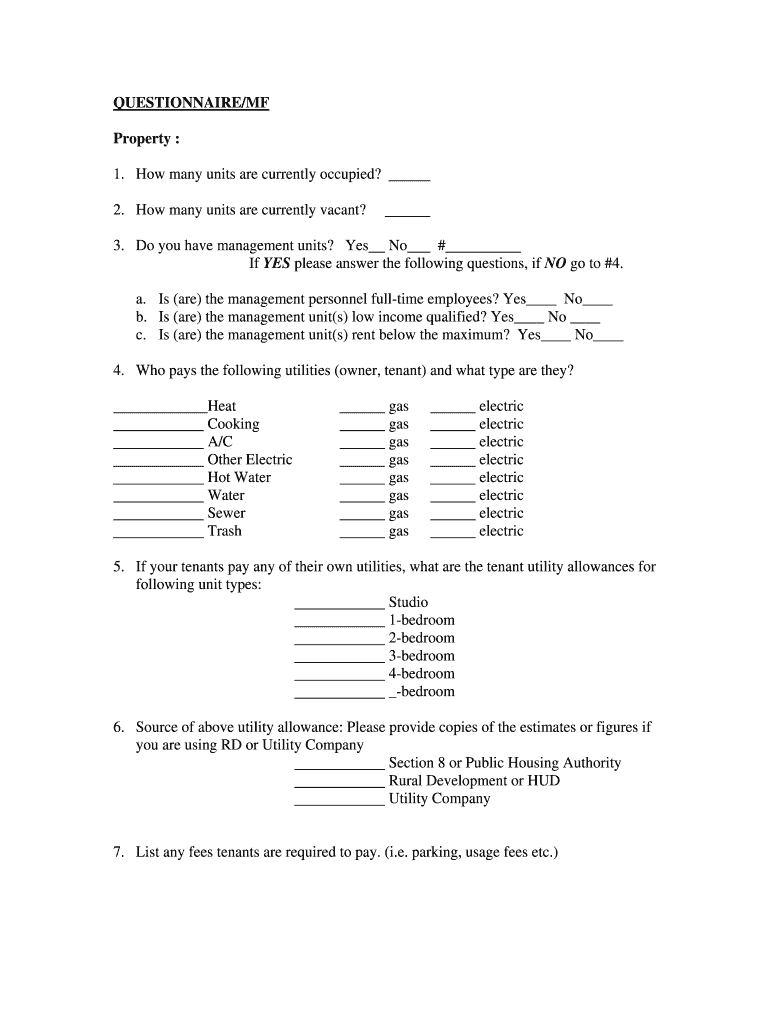 QUESTIONNAIRE/MF

Property :

1. How many units are currently occupied? ______

2. How many units are currently vacant? ______

3. Do you have management units? Yes__ No___ #__________
If YES please answer the following questions, if NO go to #4.

a. Is (are) the management personnel full-time employees? Yes____ No____
b. Is (are) the management unit(s) low income qualified? Yes____ No ____
c. Is (are) the management unit(s) rent below the maximum? Yes____ No____

4. Who pays the following utilities (owner, tenant) and what type are they?

____________Heat ______ gas ______ electric
____________ Cooking ______ gas ______ electric
____________ A/C ______ gas ______ electric
____________ Other Electric ______ gas ______ electric
____________ Hot Water ______ gas ______ electric
____________ Water ______ gas ______ electric
____________ Sewer ______ gas ______ electric
____________ Trash ______ gas ______ electric

5. If your tenants pay any of their own utilities, what are the tenant utility allowances for following unit types:
____________ Studio
____________ 1-bedroom
____________ 2-bedroom
____________ 3-bedroom
____________ 4-bedroom
____________ _-bedroom

6. Source of above utility allowance: Please provide copies of the estimates or figures if you are using RD or Utility Company
____________ Section 8 or Public Housing Authority
____________ Rural Development or HUD
____________ Utility Company

7. List any fees tenants are required to pay. (i.e. parking, usage fees etc.)